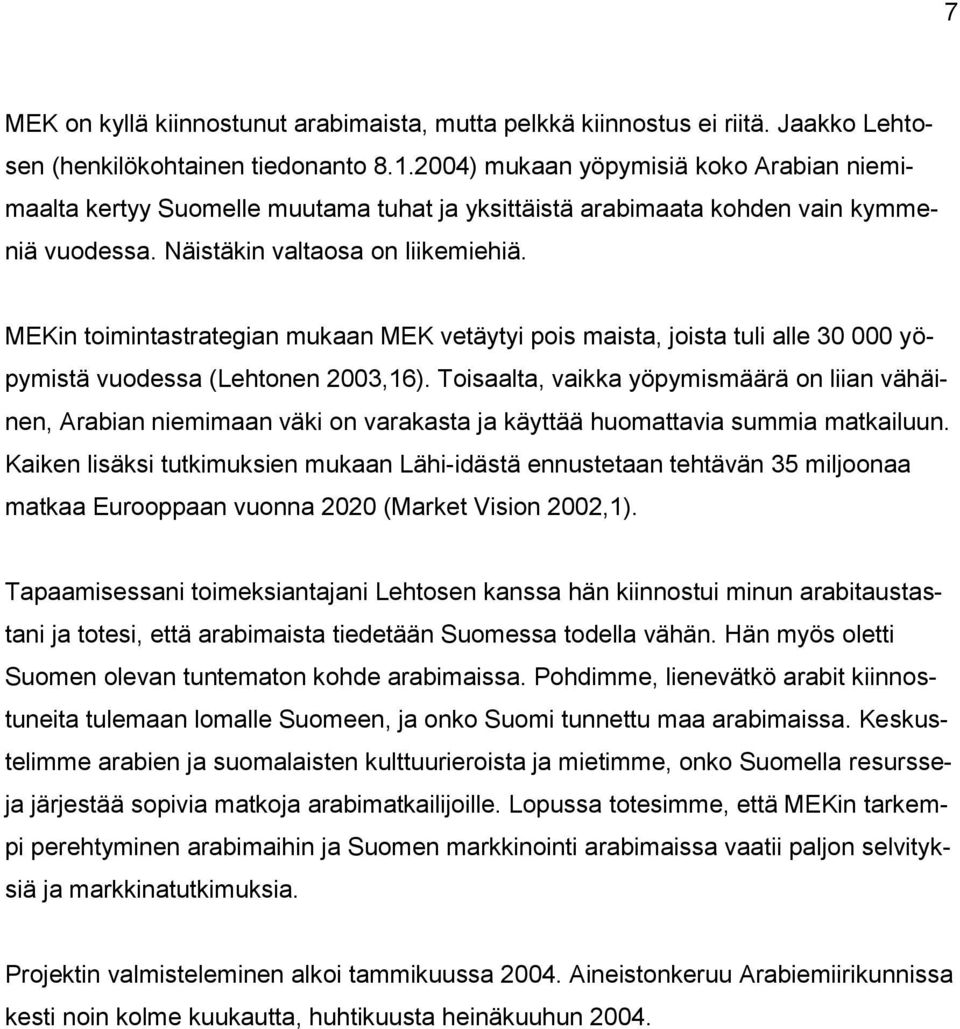 7

MEK on kyllä kiinnostunut arabimaista, mutta pelkkä kiinnostus ei riitä. Jaakko Lehtosen (henkilökohtainen tiedonanto 8.1.2004) mukaan yöpymisiä koko Arabian niemimaalta kertyy Suomelle muutama tuhat ja yksittäistä arabimaata kohden vain kymmeniä vuodessa. Näistäkin valtaosa on liikemiehiä.

MEKin toimintastrategian mukaan MEK vetäytyi pois maista, joista tuli alle 30 000 yöpymistä vuodessa (Lehtonen 2003,16). Toisaalta, vaikka yöpymismäärä on liian vähäinen, Arabian niemimaan väki on varakasta ja käyttää huomattavia summia matkailuun. Kaiken lisäksi tutkimuksien mukaan Lähi-idästä ennustetaan tehtävän 35 miljoonaa matkaa Eurooppaan vuonna 2020 (Market Vision 2002,1).

Tapaamisessani toimeksiantajani Lehtosen kanssa hän kiinnostui minun arabitaustastani ja totesi, että arabimaista tiedetään Suomessa todella vähän. Hän myös oletti Suomen olevan tuntematon kohde arabimaissa. Pohdimme, lienevätkö arabit kiinnostuneita tulemaan lomalle Suomeen, ja onko Suomi tunnettu maa arabimaissa. Keskustelimme arabien ja suomalaisten kulttuurieroista ja mietimme, onko Suomella resursseja järjestää sopivia matkoja arabimatkailijoille. Lopussa totesimme, että MEKin tarkempi perehtyminen arabimaihin ja Suomen markkinointi arabimaissa vaatii paljon selvityksiä ja markkinatutkimuksia.

Projektin valmisteleminen alkoi tammikuussa 2004. Aineistonkeruu Arabiemiirikunnissa kesti noin kolme kuukautta, huhtikuusta heinäkuuhun 2004.